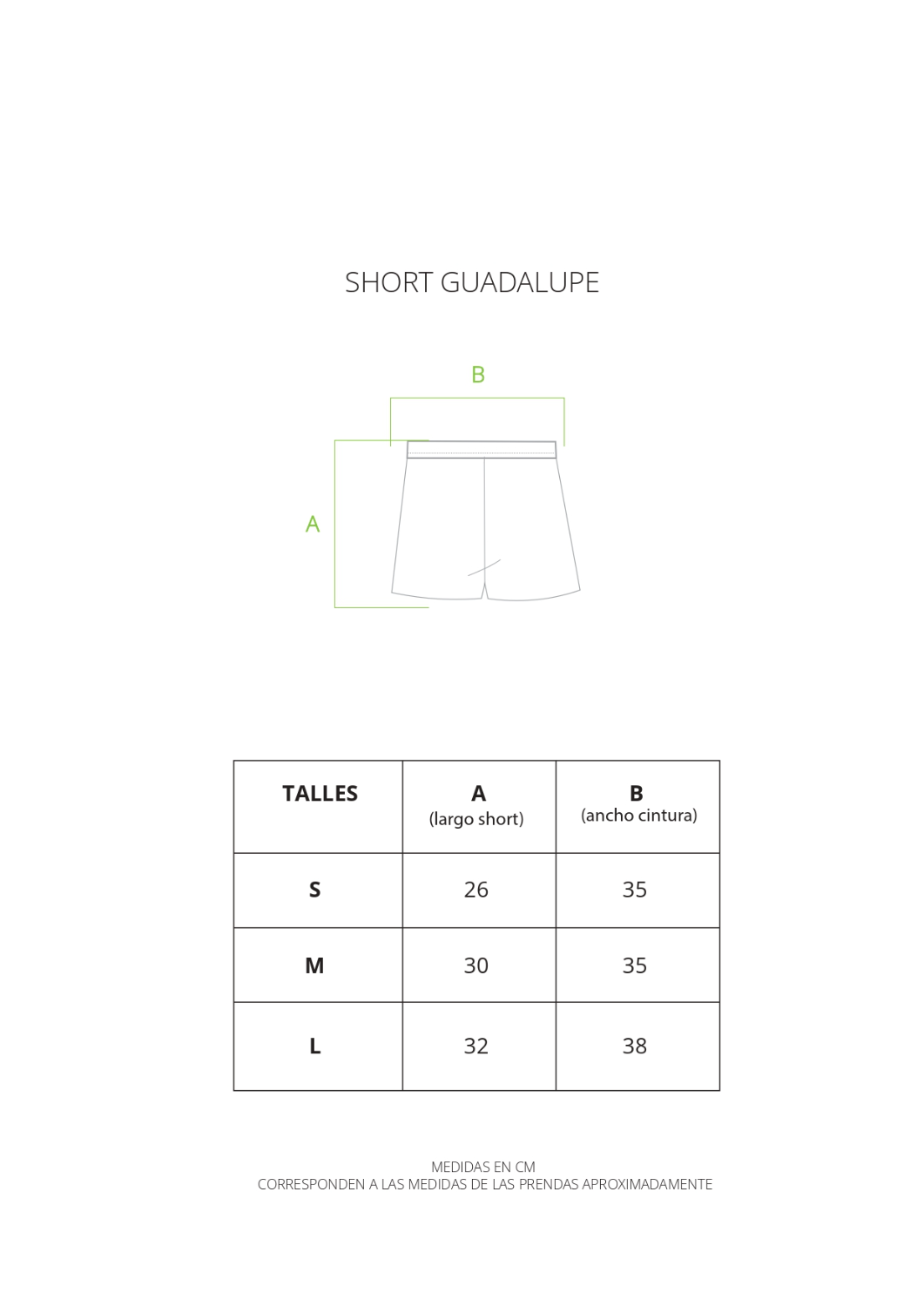 SHORT GUADALUPE

B

A

| TALLES | A (largo short) | B (ancho cintura) |
|---|---|---|
| S | 26 | 35 |
| M | 30 | 35 |
| L | 32 | 38 |

MEDIDAS EN CM
CORRESPONDEN A LAS MEDIDAS DE LAS PRENDAS APROXIMADAMENTE